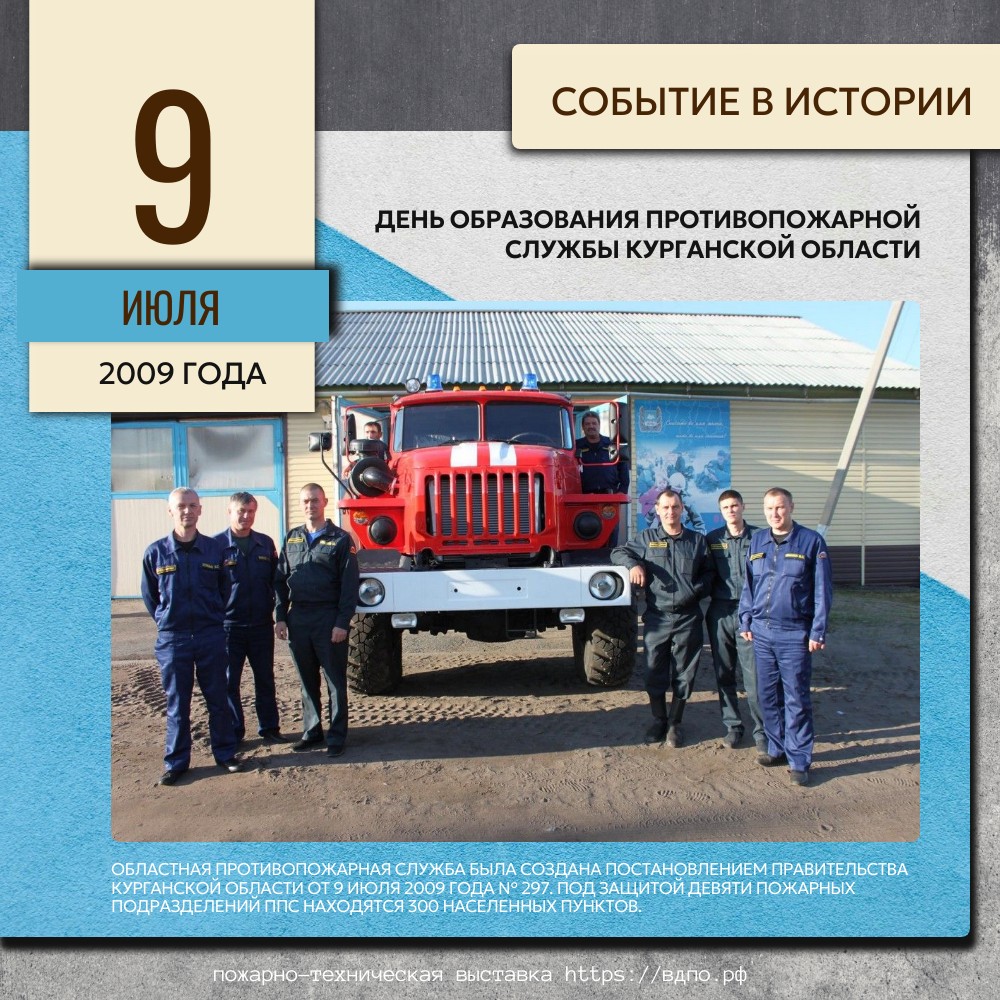 9

ИЮЛЯ

2009 ГОДА

СОБЫТИЕ В ИСТОРИИ

ДЕНЬ ОБРАЗОВАНИЯ ПРОТИВОПОЖАРНОЙ СЛУЖБЫ КУРГАНСКОЙ ОБЛАСТИ

ОБЛАСТНАЯ ПРОТИВОПОЖАРНАЯ СЛУЖБА БЫЛА СОЗДАНА ПОСТАНОВЛЕНИЕМ ПРАВИТЕЛЬСТВА КУРГАНСКОЙ ОБЛАСТИ ОТ 9 ИЮЛЯ 2009 ГОДА № 297. ПОД ЗАЩИТОЙ ДЕВЯТИ ПОЖАРНЫХ ПОДРАЗДЕЛЕНИЙ ППС НАХОДЯТСЯ 300 НАСЕЛЕННЫХ ПУНКТОВ.

пожарно-техническая выставка https://вдпо.рф